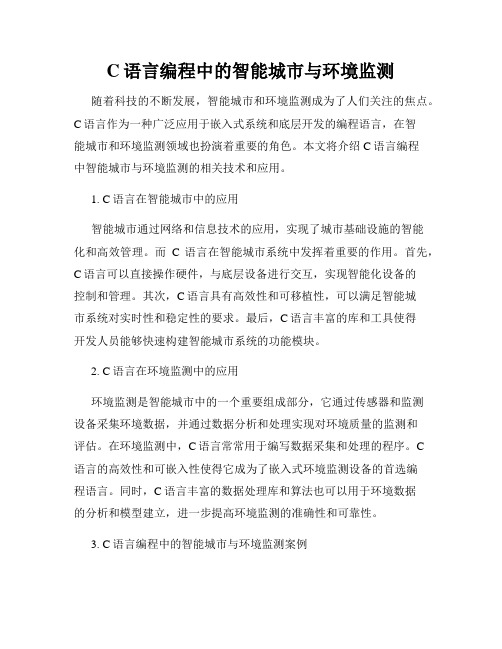 C 语言编程中的智能城市与环境监测

随着科技的不断发展，智能城市和环境监测成为了人们关注的焦点。C 语言作为一种广泛应用于嵌入式系统和底层开发的编程语言，在智能城市和环境监测领域也扮演着重要的角色。本文将介绍 C 语言编程中智能城市与环境监测的相关技术和应用。

1. C 语言在智能城市中的应用

智能城市通过网络和信息技术的应用，实现了城市基础设施的智能化和高效管理。而 C 语言在智能城市系统中发挥着重要的作用。首先，C 语言可以直接操作硬件，与底层设备进行交互，实现智能化设备的控制和管理。其次，C 语言具有高效性和可移植性，可以满足智能城市系统对实时性和稳定性的要求。最后，C 语言丰富的库和工具使得开发人员能够快速构建智能城市系统的功能模块。

2. C 语言在环境监测中的应用

环境监测是智能城市中的一个重要组成部分，它通过传感器和监测设备采集环境数据，并通过数据分析和处理实现对环境质量的监测和评估。在环境监测中，C 语言常常用于编写数据采集和处理的程序。C 语言的高效性和可嵌入性使得它成为了嵌入式环境监测设备的首选编程语言。同时，C 语言丰富的数据处理库和算法也可以用于环境数据的分析和模型建立，进一步提高环境监测的准确性和可靠性。

3. C 语言编程中的智能城市与环境监测案例